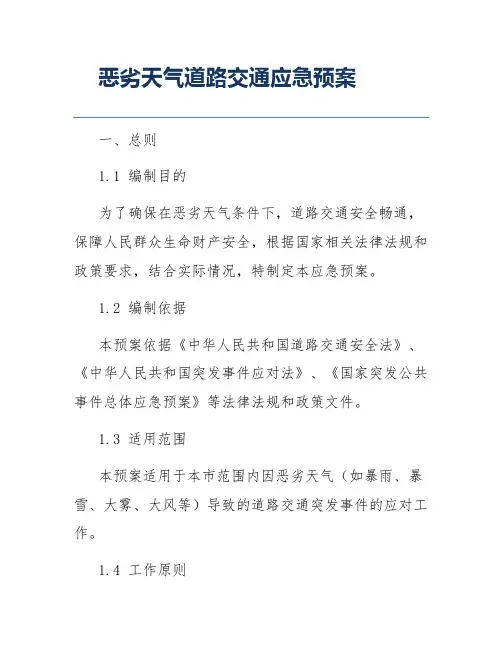 恶劣天气道路交通应急预案

一、总则

1.1 编制目的

为了确保在恶劣天气条件下，道路交通安全畅通，保障人民群众生命财产安全，根据国家相关法律法规和政策要求，结合实际情况，特制定本应急预案。

1.2 编制依据

本预案依据《中华人民共和国道路交通安全法》、《中华人民共和国突发事件应对法》、《国家突发公共事件总体应急预案》等法律法规和政策文件。

1.3 适用范围

本预案适用于本市范围内因恶劣天气（如暴雨、暴雪、大雾、大风等）导致的道路交通突发事件的应对工作。

1.4 工作原则